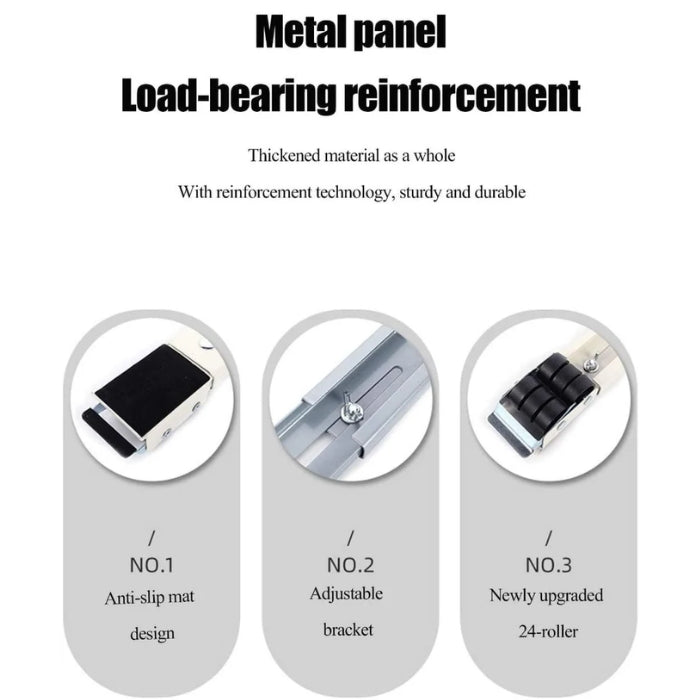 Metal panel

Load-bearing reinforcement

Thickened material as a whole

With reinforcement technology, sturdy and durable

/
NO.1
Anti-slip mat
design

/
NO.2
Adjustable
bracket

/
NO.3
Newly upgraded
24-roller